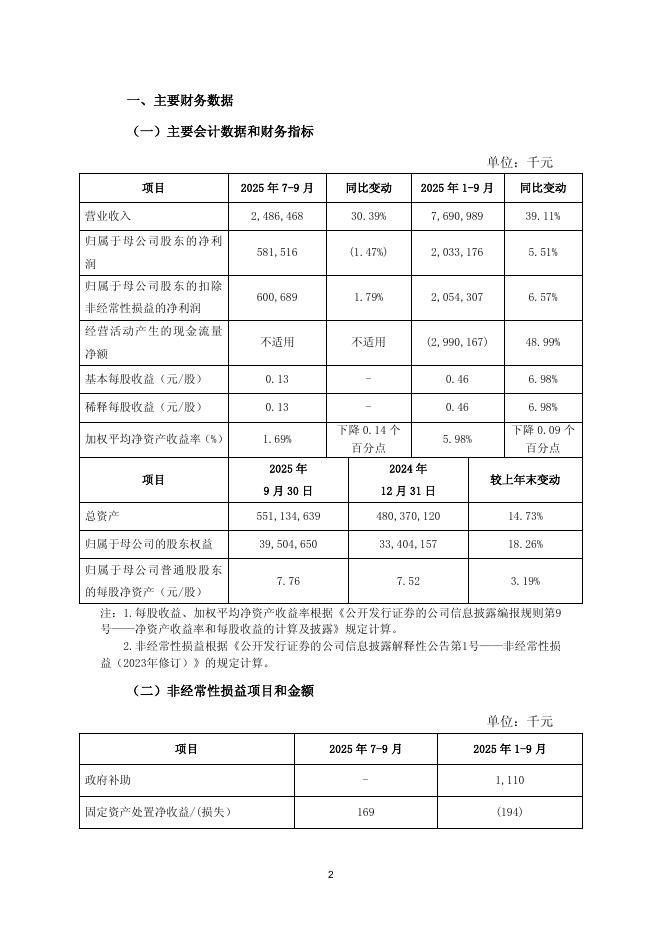 一、主要财务数据

（一）主要会计数据和财务指标

单位：千元

| 项目 | 2025 年 7-9 月 | 同比变动 | 2025 年 1-9 月 | 同比变动 |
|---|---|---|---|---|
| 营业收入 | 2,486,468 | 30.39% | 7,690,989 | 39.11% |
| 归属于母公司股东的净利润 | 581,516 | (1.47%) | 2,033,176 | 5.51% |
| 归属于母公司股东的扣除非经常性损益的净利润 | 600,689 | 1.79% | 2,054,307 | 6.57% |
| 经营活动产生的现金流量净额 | 不适用 | 不适用 | (2,990,167) | 48.99% |
| 基本每股收益（元/股） | 0.13 | - | 0.46 | 6.98% |
| 稀释每股收益（元/股） | 0.13 | - | 0.46 | 6.98% |
| 加权平均净资产收益率（%） | 1.69% | 下降 0.14 个百分点 | 5.98% | 下降 0.09 个百分点 |

| 项目 | 2025 年 9 月 30 日 | 2024 年 12 月 31 日 | 较上年末变动 |
|---|---|---|---|
| 总资产 | 551,134,639 | 480,370,120 | 14.73% |
| 归属于母公司的股东权益 | 39,504,650 | 33,404,157 | 18.26% |
| 归属于母公司普通股股东的每股净资产（元/股） | 7.76 | 7.52 | 3.19% |

注：1.每股收益、加权平均净资产收益率根据《公开发行证券的公司信息披露编报规则第9号——净资产收益率和每股收益的计算及披露》规定计算。
2.非经常性损益根据《公开发行证券的公司信息披露解释性公告第1号——非经常性损益（2023年修订）》的规定计算。

（二）非经常性损益项目和金额

单位：千元

| 项目 | 2025 年 7-9 月 | 2025 年 1-9 月 |
|---|---|---|
| 政府补助 | - | 1,110 |
| 固定资产处置净收益/(损失) | 169 | (194) |

2